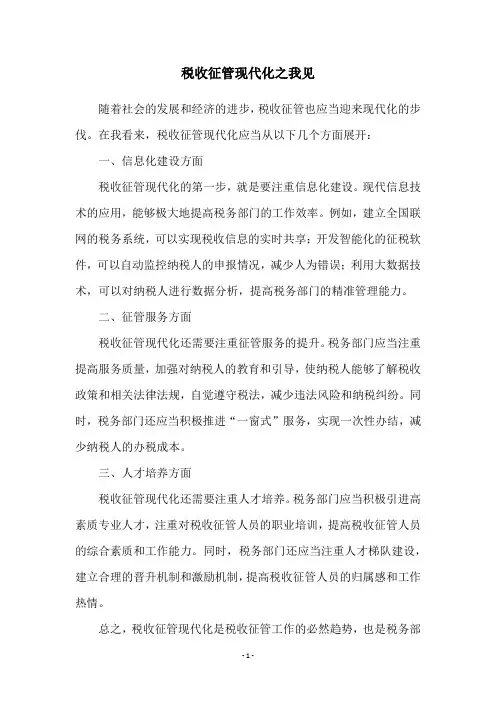 税收征管现代化之我见

随着社会的发展和经济的进步，税收征管也应当迎来现代化的步伐。在我看来，税收征管现代化应当从以下几个方面展开：

一、信息化建设方面

税收征管现代化的第一步，就是要注重信息化建设。现代信息技术的应用，能够极大地提高税务部门的工作效率。例如，建立全国联网的税务系统，可以实现税收信息的实时共享；开发智能化的征税软件，可以自动监控纳税人的申报情况，减少人为错误；利用大数据技术，可以对纳税人进行数据分析，提高税务部门的精准管理能力。

二、征管服务方面

税收征管现代化还需要注重征管服务的提升。税务部门应当注重提高服务质量，加强对纳税人的教育和引导，使纳税人能够了解税收政策和相关法律法规，自觉遵守税法，减少违法风险和纳税纠纷。同时，税务部门还应当积极推进“一窗式”服务，实现一次性办结，减少纳税人的办税成本。

三、人才培养方面

税收征管现代化还需要注重人才培养。税务部门应当积极引进高素质专业人才，注重对税收征管人员的职业培训，提高税收征管人员的综合素质和工作能力。同时，税务部门还应当注重人才梯队建设，建立合理的晋升机制和激励机制，提高税收征管人员的归属感和工作热情。

总之，税收征管现代化是税收征管工作的必然趋势，也是税务部

- 1 -